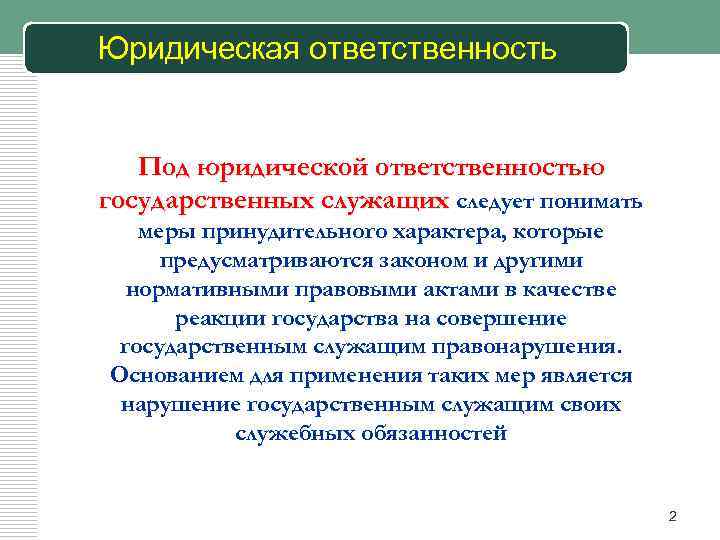 Юридическая ответственность

Под юридической ответственностью государственных служащих следует понимать меры принудительного характера, которые предусматриваются законом и другими нормативными правовыми актами в качестве реакции государства на совершение государственным служащим правонарушения. Основанием для применения таких мер является нарушение государственным служащим своих служебных обязанностей

2